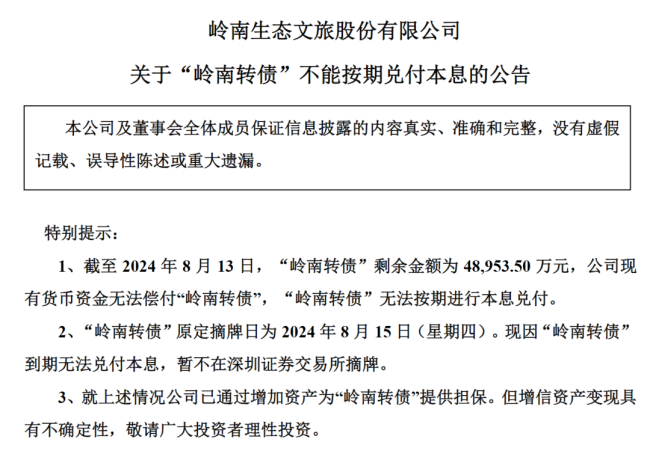 岭南生态文旅股份有限公司

关于“岭南转债”不能按期兑付本息的公告

本公司及董事会全体成员保证信息披露的内容真实、准确和完整，没有虚假记载、误导性陈述或重大遗漏。

特别提示：

1、截至 2024 年 8 月 13 日，“岭南转债”剩余金额为 48,953.50 万元，公司现有货币资金无法偿付“岭南转债”，“岭南转债”无法按期进行本息兑付。

2、“岭南转债”原定摘牌日为 2024 年 8 月 15 日（星期四）。现因“岭南转债”到期无法兑付本息，暂不在深圳证券交易所摘牌。

3、就上述情况公司已通过增加资产为“岭南转债”提供担保。但增信资产变现具有不确定性，敬请广大投资者理性投资。